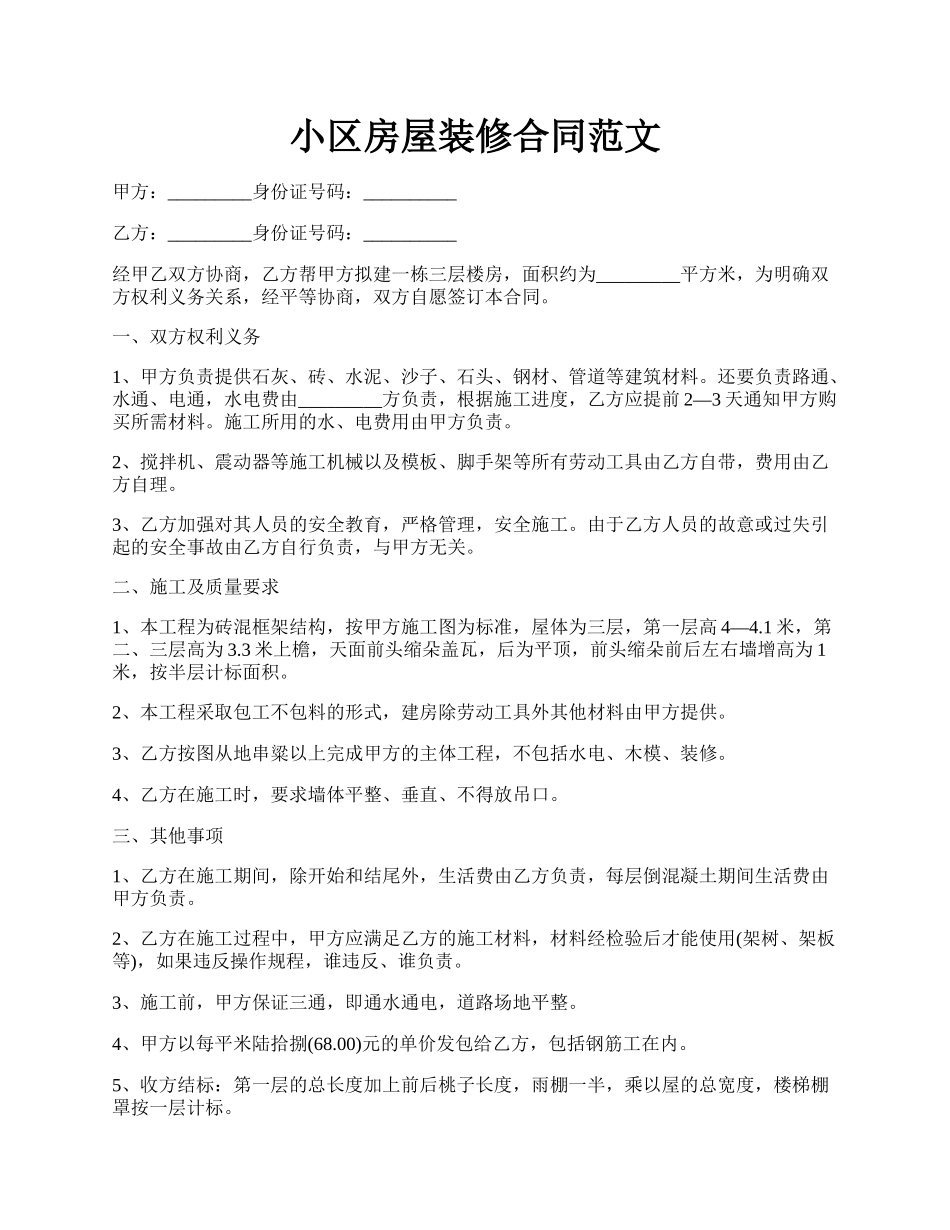 小区房屋装修合同范文

甲方：_________身份证号码：__________

乙方：_________身份证号码：__________

经甲乙双方协商，乙方帮甲方拟建一栋三层楼房，面积约为_________平方米，为明确双方权利义务关系，经平等协商，双方自愿签订本合同。

一、双方权利义务

1、甲方负责提供石灰、砖、水泥、沙子、石头、钢材、管道等建筑材料。还要负责路通、水通、电通，水电费由_________方负责，根据施工进度，乙方应提前2—3天通知甲方购买所需材料。施工所用的水、电费用由甲方负责。

2、搅拌机、震动器等施工机械以及模板、脚手架等所有劳动工具由乙方自带，费用由乙方自理。

3、乙方加强对其人员的安全教育，严格管理，安全施工。由于乙方人员的故意或过失引起的安全事故由乙方自行负责，与甲方无关。

二、施工及质量要求

1、本工程为砖混框架结构，按甲方施工图为标准，屋体为三层，第一层高4—4.1米，第二、三层高为3.3米上檐，天面前头缩朵盖瓦，后为平顶，前头缩朵前后左右墙增高为1米，按半层计标面积。

2、本工程采取包工不包料的形式，建房除劳动工具外其他材料由甲方提供。

3、乙方按图从地串梁以上完成甲方的主体工程，不包括水电、木模、装修。

4、乙方在施工时，要求墙体平整、垂直、不得放吊口。

三、其他事项

1、乙方在施工期间，除开始和结尾外，生活费由乙方负责，每层倒混凝土期间生活费由甲方负责。

2、乙方在施工过程中，甲方应满足乙方的施工材料，材料经检验后才能使用(架树、架板等)，如果违反操作规程，谁违反、谁负责。

3、施工前，甲方保证三通，即通水通电，道路场地平整。

4、甲方以每平米陆拾捌(68.00)元的单价发包给乙方，包括钢筋工在内。

5、收方结标：第一层的总长度加上前后桃子长度，雨棚一半，乘以屋的总宽度，楼梯棚罩按一层计标。